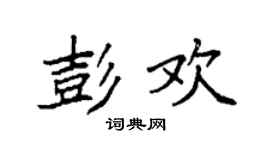 彭欢

词典网